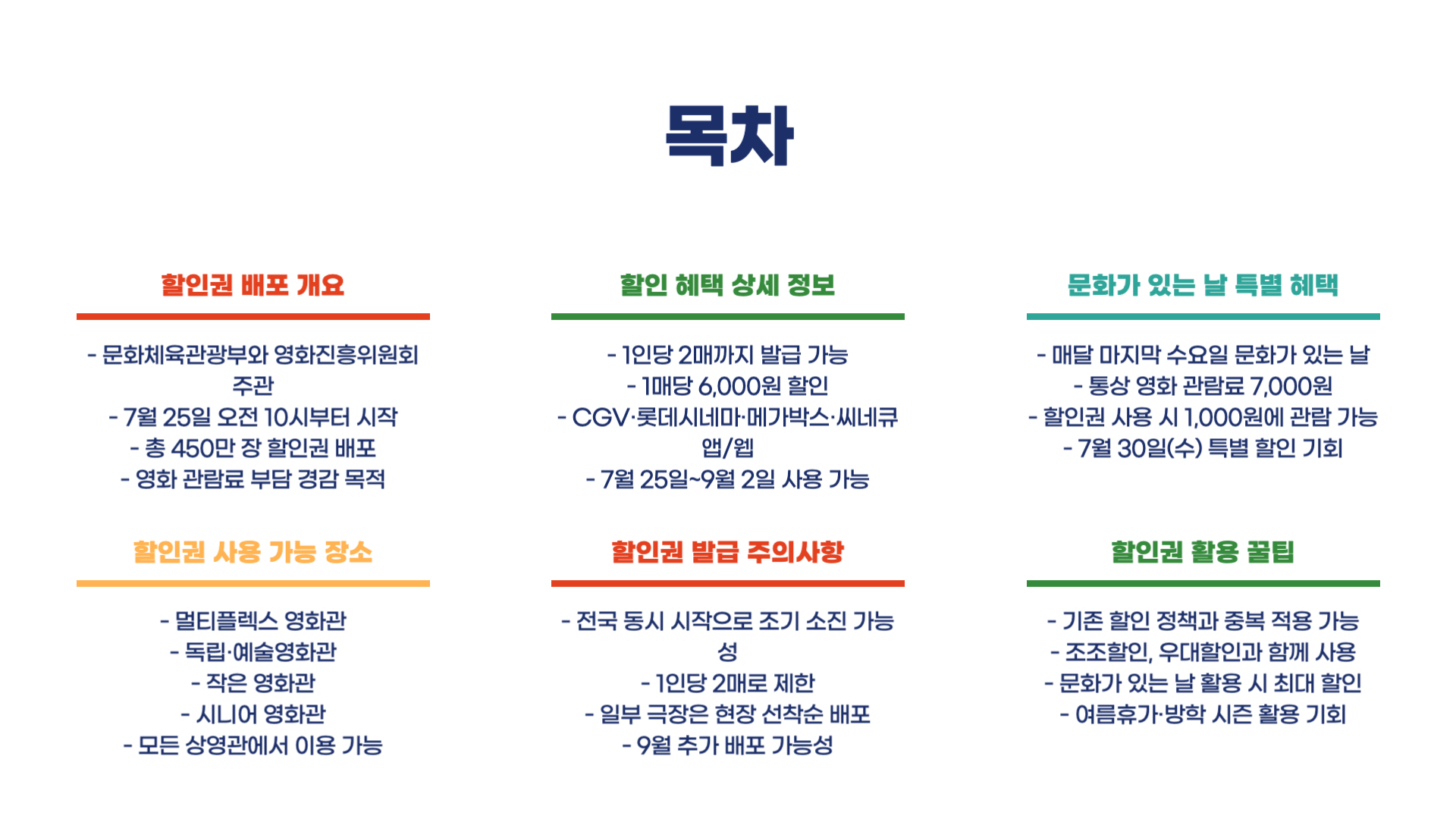 목차

할인권 배포 개요

- 문화체육관광부와 영화진흥위원회 주관
- 7월 25일 오전 10시부터 시작
- 총 450만 장 할인권 배포
- 영화 관람료 부담 경감 목적

할인 혜택 상세 정보

- 1인당 2매까지 발급 가능
- 1매당 6,000원 할인
- CGV·롯데시네마·메가박스·씨네큐 앱/웹
- 7월 25일~9월 2일 사용 가능

문화가 있는 날 특별 혜택

- 매달 마지막 수요일 문화가 있는 날
- 통상 영화 관람료 7,000원
- 할인권 사용 시 1,000원에 관람 가능
- 7월 30일(수) 특별 할인 기회

할인권 사용 가능 장소

- 멀티플렉스 영화관
- 독립·예술영화관
- 작은 영화관
- 시니어 영화관
- 모든 상영관에서 이용 가능

할인권 발급 주의사항

- 전국 동시 시작으로 조기 소진 가능성
- 1인당 2매로 제한
- 일부 극장은 현장 선착순 배포
- 9월 추가 배포 가능성

할인권 활용 꿀팁

- 기존 할인 정책과 중복 적용 가능
- 조조할인, 우대할인과 함께 사용
- 문화가 있는 날 활용 시 최대 할인
- 여름휴가·방학 시즌 활용 기회